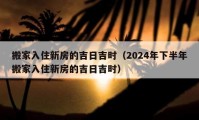 搬家入住新房的吉日吉时（2024年下半年搬家入住新房的吉日吉时）